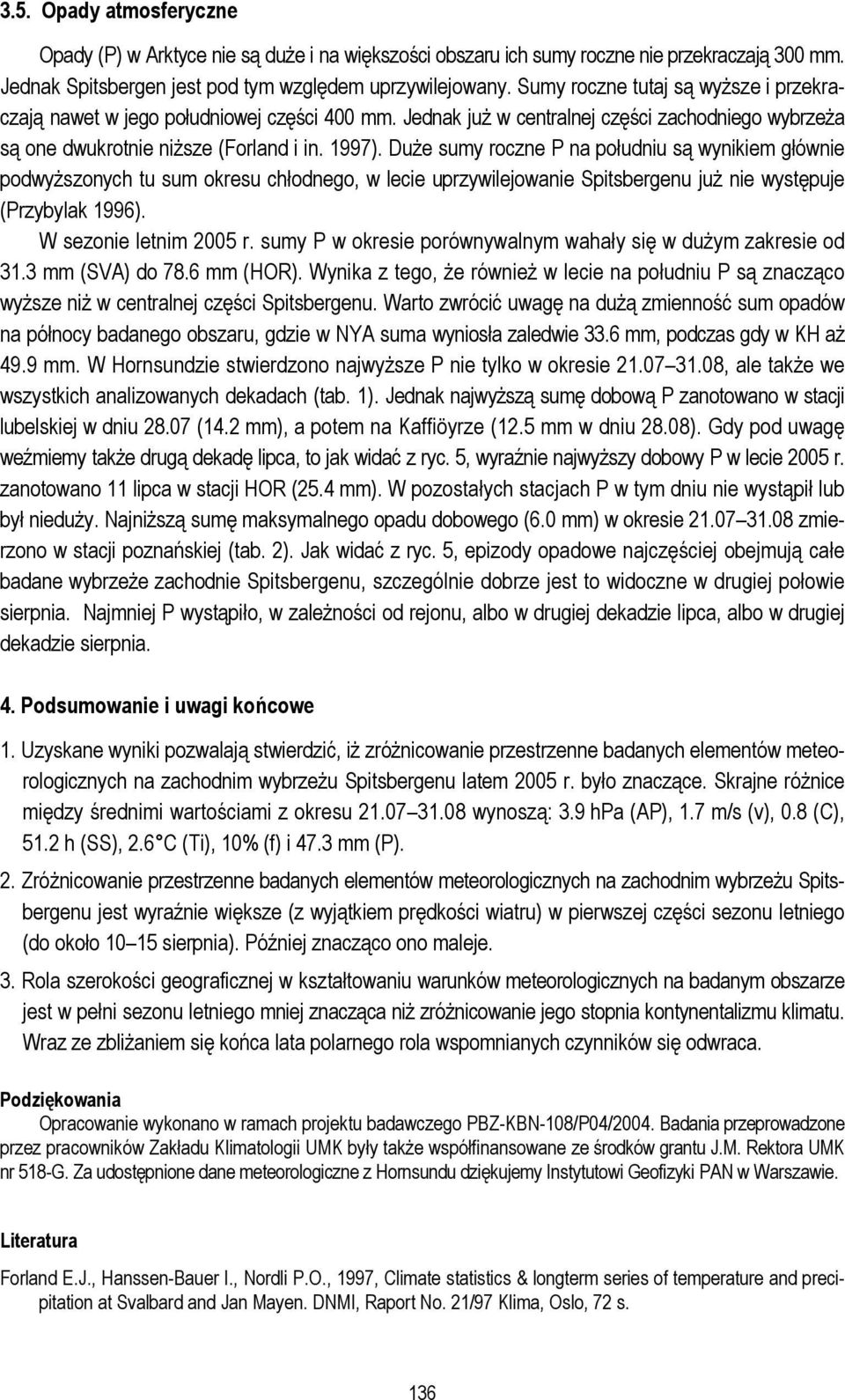 3.5. Opady atmosferyczne

Opady (P) w Arktyce nie są duże i na większości obszaru ich sumy roczne nie przekraczają 300 mm. Jednak Spitsbergen jest pod tym względem uprzywilejowany. Sumy roczne tutaj są wyższe i przekraczają nawet w jego południowej części 400 mm. Jednak już w centralnej części zachodniego wybrzeża są one dwukrotnie niższe (Forland i in. 1997). Duże sumy roczne P na południu są wynikiem głównie podwyższonych tu sum okresu chłodnego, w lecie uprzywilejowanie Spitsbergenu już nie występuje (Przybylak 1996).

W sezonie letnim 2005 r. sumy P w okresie porównywalnym wahały się w dużym zakresie od 31.3 mm (SVA) do 78.6 mm (HOR). Wynika z tego, że również w lecie na południu P są znacząco wyższe niż w centralnej części Spitsbergenu. Warto zwrócić uwagę na dużą zmienność sum opadów na północy badanego obszaru, gdzie w NYA suma wyniosła zaledwie 33.6 mm, podczas gdy w KH aż 49.9 mm. W Hornsundzie stwierdzono najwyższe P nie tylko w okresie 21.07–31.08, ale także we wszystkich analizowanych dekadach (tab. 1). Jednak najwyższą sumę dobową P zanotowano w stacji lubelskiej w dniu 28.07 (14.2 mm), a potem na Kaffiöyrze (12.5 mm w dniu 28.08). Gdy pod uwagę weźmiemy także drugą dekadę lipca, to jak widać z ryc. 5, wyraźnie najwyższy dobowy P w lecie 2005 r. zanotowano 11 lipca w stacji HOR (25.4 mm). W pozostałych stacjach P w tym dniu nie wystąpił lub był nieduży. Najniższą sumę maksymalnego opadu dobowego (6.0 mm) w okresie 21.07–31.08 zmierzono w stacji poznańskiej (tab. 2). Jak widać z ryc. 5, epizody opadowe najczęściej obejmują całe badane wybrzeże zachodnie Spitsbergenu, szczególnie dobrze jest to widoczne w drugiej połowie sierpnia. Najmniej P wystąpiło, w zależności od rejonu, albo w drugiej dekadzie lipca, albo w drugiej dekadzie sierpnia.

4. Podsumowanie i uwagi końcowe

1. Uzyskane wyniki pozwalają stwierdzić, iż zróżnicowanie przestrzenne badanych elementów meteorologicznych na zachodnim wybrzeżu Spitsbergenu latem 2005 r. było znaczące. Skrajne różnice między średnimi wartościami z okresu 21.07–31.08 wynoszą: 3.9 hPa (AP), 1.7 m/s (v), 0.8 (C), 51.2 h (SS), 2.6 C (Ti), 10% (f) i 47.3 mm (P).

2. Zróżnicowanie przestrzenne badanych elementów meteorologicznych na zachodnim wybrzeżu Spitsbergenu jest wyraźnie większe (z wyjątkiem prędkości wiatru) w pierwszej części sezonu letniego (do około 10–15 sierpnia). Później znacząco ono maleje.

3. Rola szerokości geograficznej w kształtowaniu warunków meteorologicznych na badanym obszarze jest w pełni sezonu letniego mniej znacząca niż zróżnicowanie jego stopnia kontynentalizmu klimatu. Wraz ze zbliżaniem się końca lata polarnego rola wspomnianych czynników się odwraca.

Podziękowania

Opracowanie wykonano w ramach projektu badawczego PBZ-KBN-108/P04/2004. Badania przeprowadzone przez pracowników Zakładu Klimatologii UMK były także współfinansowane ze środków grantu J.M. Rektora UMK nr 518-G. Za udostępnione dane meteorologiczne z Hornsundu dziękujemy Instytutowi Geofizyki PAN w Warszawie.

Literatura

Forland E.J., Hanssen-Bauer I., Nordli P.O., 1997, Climate statistics & longterm series of temperature and precipitation at Svalbard and Jan Mayen. DNMI, Raport No. 21/97 Klima, Oslo, 72 s.

136